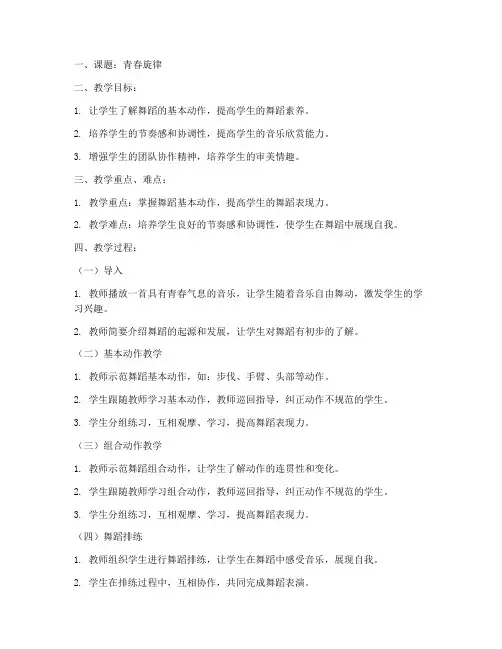 一、课题：青春旋律

二、教学目标：

1. 让学生了解舞蹈的基本动作，提高学生的舞蹈素养。

2. 培养学生的节奏感和协调性，提高学生的音乐欣赏能力。

3. 增强学生的团队协作精神，培养学生的审美情趣。

三、教学重点、难点：

1. 教学重点：掌握舞蹈基本动作，提高学生的舞蹈表现力。

2. 教学难点：培养学生良好的节奏感和协调性，使学生在舞蹈中展现自我。

四、教学过程：

（一）导入

1. 教师播放一首具有青春气息的音乐，让学生随着音乐自由舞动，激发学生的学习兴趣。

2. 教师简要介绍舞蹈的起源和发展，让学生对舞蹈有初步的了解。

（二）基本动作教学

1. 教师示范舞蹈基本动作，如：步伐、手臂、头部等动作。

2. 学生跟随教师学习基本动作，教师巡回指导，纠正动作不规范的学生。

3. 学生分组练习，互相观摩、学习，提高舞蹈表现力。

（三）组合动作教学

1. 教师示范舞蹈组合动作，让学生了解动作的连贯性和变化。

2. 学生跟随教师学习组合动作，教师巡回指导，纠正动作不规范的学生。

3. 学生分组练习，互相观摩、学习，提高舞蹈表现力。

（四）舞蹈排练

1. 教师组织学生进行舞蹈排练，让学生在舞蹈中感受音乐，展现自我。

2. 学生在排练过程中，互相协作，共同完成舞蹈表演。